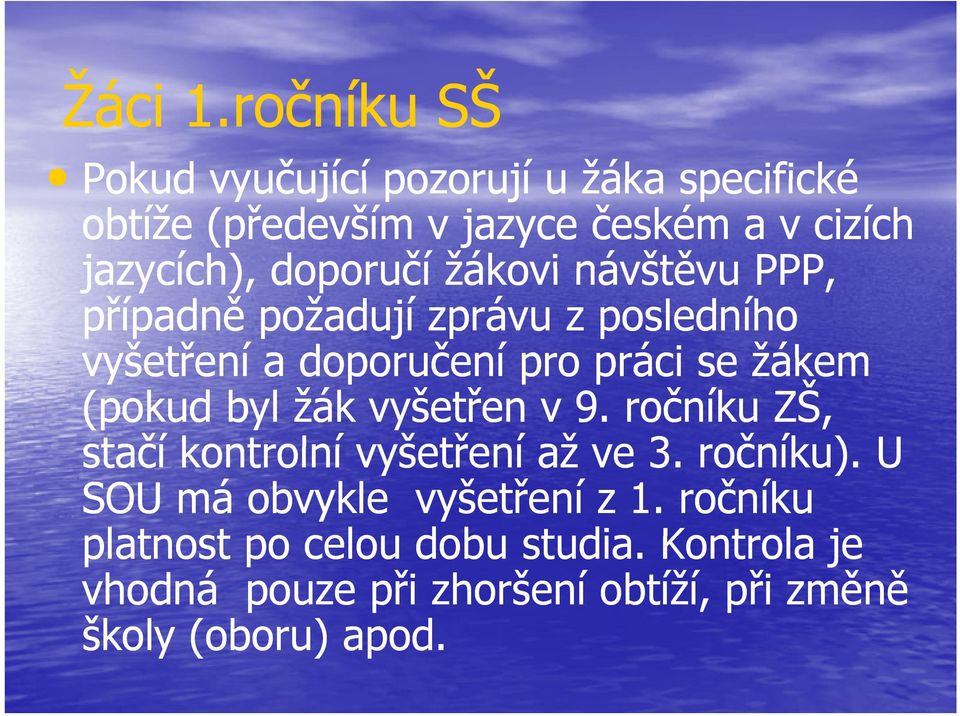 Žáci 1.ročníku SŠ

• Pokud vyučující pozorují u žáka specifické obtíže (především v jazyce českém a v cizích jazycích), doporučí žákovi návštěvu PPP, případně požadují zprávu z posledního vyšetření a doporučení pro práci se žákem (pokud byl žák vyšetřen v 9. ročníku ZŠ, stačí kontrolní vyšetření až ve 3. ročníku). U SOU má obvykle vyšetření z 1. ročníku platnost po celou dobu studia. Kontrola je vhodná pouze při zhoršení obtíží, při změně školy (oboru) apod.